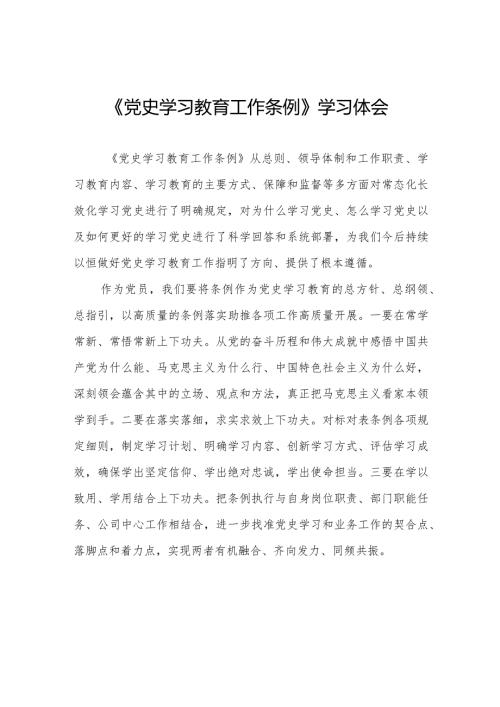 《党史学习教育工作条例》学习体会

《党史学习教育工作条例》从总则、领导体制和工作职责、学习教育内容、学习教育的主要方式、保障和监督等多方面对常态化长效化学习党史进行了明确规定，对为什么学习党史、怎么学习党史以及如何更好的学习党史进行了科学回答和系统部署，为我们今后持续以恒做好党史学习教育工作指明了方向、提供了根本遵循。

作为党员，我们要将条例作为党史学习教育的总方针、总纲领、总指引，以高质量的条例落实助推各项工作高质量开展。一要在常学常新、常悟常新上下功夫。从党的奋斗历程和伟大成就中感悟中国共产党为什么能、马克思主义为什么行、中国特色社会主义为什么好，深刻领会蕴含其中的立场、观点和方法，真正把马克思主义看家本领学到手。二要在落实落细，求实求效上下功夫。对标对表条例各项规定细则，制定学习计划、明确学习内容、创新学习方式、评估学习成效，确保学出坚定信仰、学出绝对忠诚，学出使命担当。三要在学以致用、学用结合上下功夫。把条例执行与自身岗位职责、部门职能任务、公司中心工作相结合，进一步找准党史学习和业务工作的契合点、落脚点和着力点，实现两者有机融合、齐向发力、同频共振。